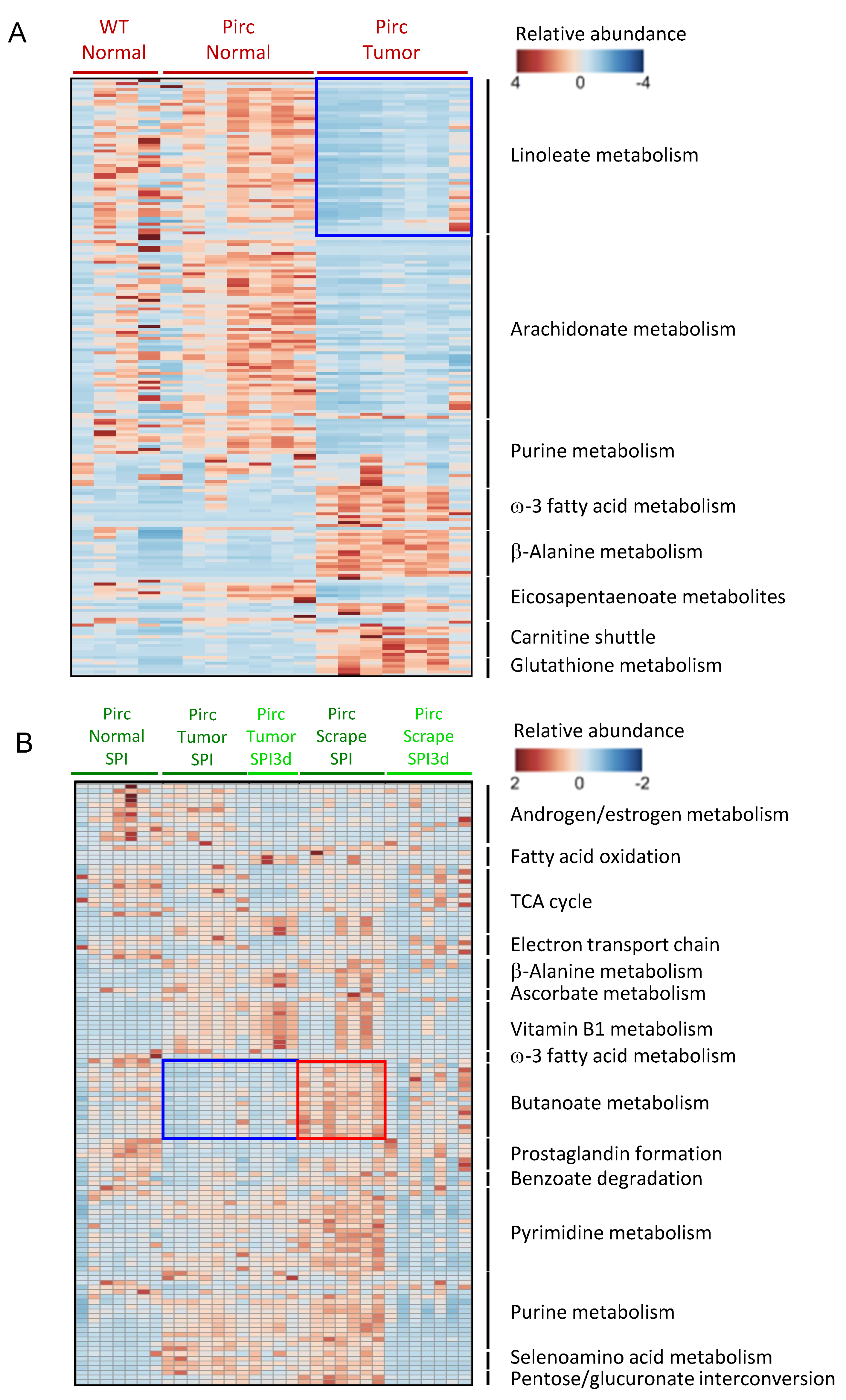 A

WT Normal

Pirc Normal

Pirc Tumor

Relative abundance

4 0 -4

Linoleate metabolism

Arachidonate metabolism

Purine metabolism

ω-3 fatty acid metabolism

β-Alanine metabolism

Eicosapentaenoate metabolites

Carnitine shuttle

Glutathione metabolism

B

Pirc Normal SPI

Pirc Tumor SPI

Pirc Tumor SPI3d

Pirc Scrape SPI

Pirc Scrape SPI3d

Relative abundance

2 0 -2

Androgen/estrogen metabolism

Fatty acid oxidation

TCA cycle

Electron transport chain

β-Alanine metabolism

Ascorbate metabolism

Vitamin B1 metabolism

ω-3 fatty acid metabolism

Butanoate metabolism

Prostaglandin formation

Benzoate degradation

Pyrimidine metabolism

Purine metabolism

Selenoamino acid metabolism

Pentose/glucuronate interconversion